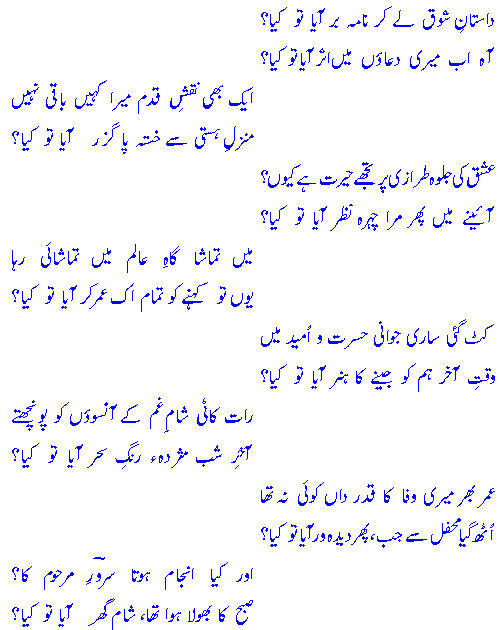 داستانِ شوق لے کر نامہ بر آیا تو کیا؟
آہ اب میری دعاؤں میں اثر آیا تو کیا؟

ایک بھی نقشِ قدم میرا کہیں باقی نہیں
منزلِ ہستی سے خستہ پا گزر آیا تو کیا؟

عشق کی جلوہ طرازی پر تجھے حیرت ہے کیوں؟
آئینے میں پھر مرا چہرہ نظر آیا تو کیا؟

میں تماشا گاہِ عالم میں تماشائی رہا
یوں تو کہنے کو تمام اک عمر کر آیا تو کیا؟

کٹ گئی ساری جوانی حسرت و اُمید میں
وقتِ آخر ہم کو جینے کا ہنر آیا تو کیا؟

رات کاٹی شامِ غم کے آنسوؤں کو پونچھتے
آخرِ شب مژدہء رنگِ سحر آیا تو کیا؟

عمر بھر میری وفا کا قدر داں کوئی نہ تھا
اُٹھ گیا محفل سے جب، پھر دیدہ ور آیا تو کیا؟

اور کیا انجام ہوتا سرورِؔ مرحوم کا؟
صبح کا بھولا ہوا تھا، شام گھر آیا تو کیا؟